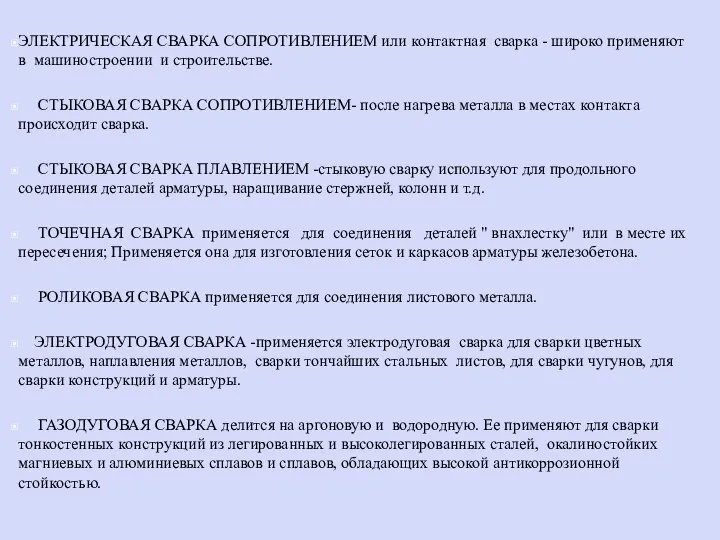 ЭЛЕКТРИЧЕСКАЯ СВАРКА СОПРОТИВЛЕНИЕМ или контактная сварка - широко применяют в машиностроении и строительстве.

СТЫКОВАЯ СВАРКА СОПРОТИВЛЕНИЕМ- после нагрева металла в местах контакта происходит сварка.

СТЫКОВАЯ СВАРКА ПЛАВЛЕНИЕМ -стыковую сварку используют для продольного соединения деталей арматуры, наращивание стержней, колонн и т.д.

ТОЧЕЧНАЯ СВАРКА применяется для соединения деталей " внахлестку" или в месте их пересечения; Применяется она для изготовления сеток и каркасов арматуры железобетона.

РОЛИКОВАЯ СВАРКА применяется для соединения листового металла.

ЭЛЕКТРОДУГОВАЯ СВАРКА -применяется электродуговая сварка для сварки цветных металлов, наплавления металлов, сварки тончайших стальных листов, для сварки чугунов, для сварки конструкций и арматуры.

ГАЗОДУГОВАЯ СВАРКА делится на аргоновую и водородную. Ее применяют для сварки тонкостенных конструкций из легированных и высоколегированных сталей, окалиностойких магниевых и алюминиевых сплавов и сплавов, обладающих высокой антикоррозионной стойкостью.